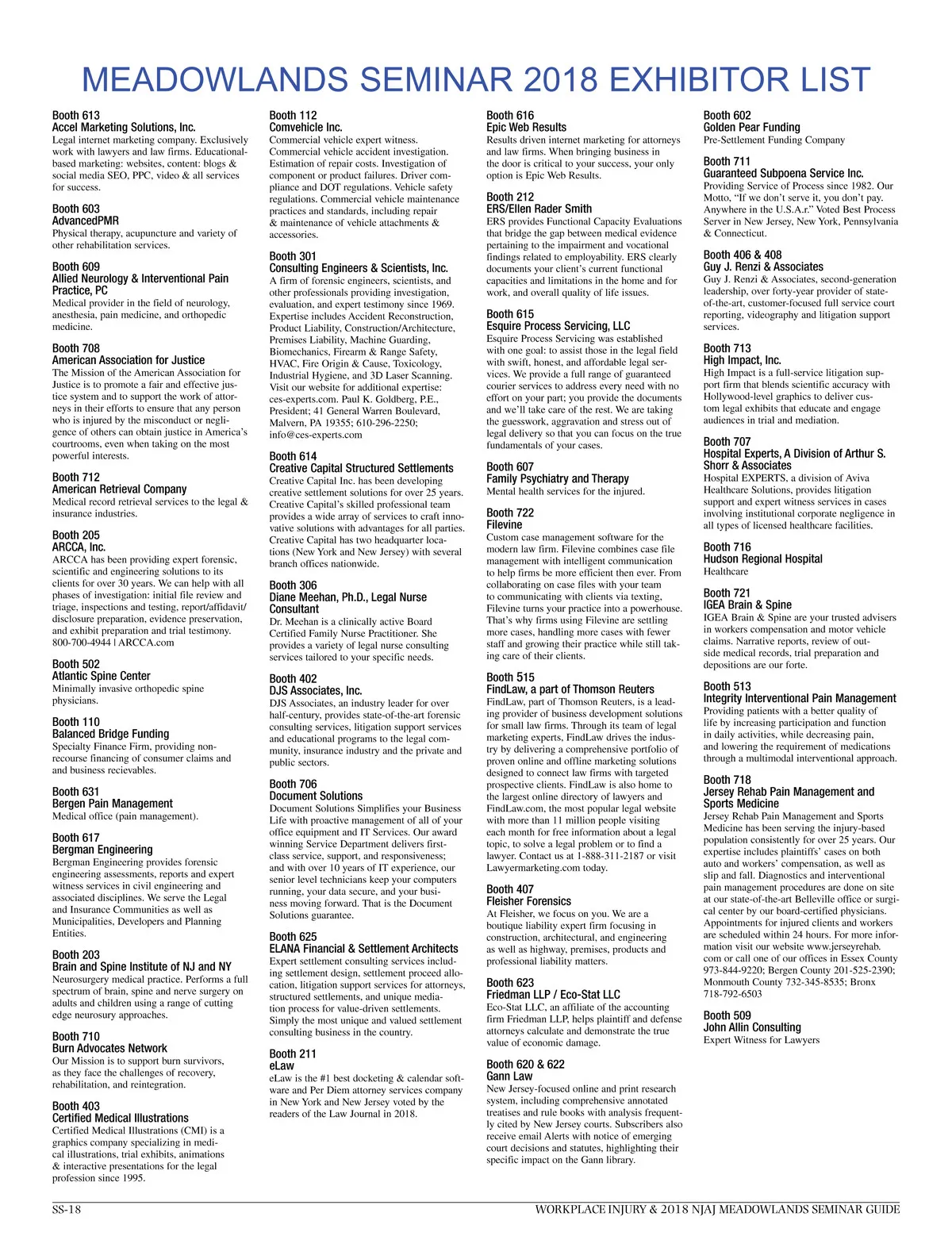 MEADOWLANDS SEMINAR 2018 EXHIBITOR LIST

Booth 613
Accel Marketing Solutions, Inc.
Legal internet marketing company. Exclusively work with lawyers and law firms. Educational-based marketing: websites, content: blogs & social media SEO, PPC, video & all services for success.

Booth 603
AdvancedPMR
Physical therapy, acupuncture and variety of other rehabilitation services.

Booth 609
Allied Neurology & Interventional Pain Practice, PC
Medical provider in the field of neurology, anesthesia, pain medicine, and orthopedic medicine.

Booth 708
American Association for Justice
The Mission of the American Association for Justice is to promote a fair and effective justice system and to support the work of attorneys in their efforts to ensure that any person who is injured by the misconduct or negligence of others can obtain justice in America's courtrooms, even when taking on the most powerful interests.

Booth 712
American Retrieval Company
Medical record retrieval services to the legal & insurance industries.

Booth 205
ARCCA, Inc.
ARCCA has been providing expert forensic, scientific and engineering solutions to its clients for over 30 years. We can help with all phases of investigation: initial file review and triage, inspections and testing, report/affidavit/disclosure preparation, evidence preservation, and exhibit preparation and trial testimony. 800-700-4944 | ARCCA.com

Booth 502
Atlantic Spine Center
Minimally invasive orthopedic spine physicians.

Booth 110
Balanced Bridge Funding
Specialty Finance Firm, providing non-recourse financing of consumer claims and and business recievables.

Booth 631
Bergen Pain Management
Medical office (pain management).

Booth 617
Bergman Engineering
Bergman Engineering provides forensic engineering assessments, reports and expert witness services in civil engineering and associated disciplines. We serve the Legal and Insurance Communities as well as Municipalities, Developers and Planning Entities.

Booth 203
Brain and Spine Institute of NJ and NY
Neurosurgery medical practice. Performs a full spectrum of brain, spine and nerve surgery on adults and children using a range of cutting edge neurosury approaches.

Booth 710
Burn Advocates Network
Our Mission is to support burn survivors, as they face the challenges of recovery, rehabilitation, and reintegration.

Booth 403
Certified Medical Illustrations
Certified Medical Illustrations (CMI) is a graphics company specializing in medical illustrations, trial exhibits, animations & interactive presentations for the legal profession since 1995.

Booth 112
Comvehicle Inc.
Commercial vehicle expert witness. Commercial vehicle accident investigation. Estimation of repair costs. Investigation of component or product failures. Driver compliance and DOT regulations. Vehicle safety regulations. Commercial vehicle maintenance practices and standards, including repair & maintenance of vehicle attachments & accessories.

Booth 301
Consulting Engineers & Scientists, Inc.
A firm of forensic engineers, scientists, and other professionals providing investigation, evaluation, and expert testimony since 1969. Expertise includes Accident Reconstruction, Product Liability, Construction/Architecture, Premises Liability, Machine Guarding, Biomechanics, Firearm & Range Safety, HVAC, Fire Origin & Cause, Toxicology, Industrial Hygiene, and 3D Laser Scanning. Visit our website for additional expertise: ces-experts.com. Paul K. Goldberg, P.E., President; 41 General Warren Boulevard, Malvern, PA 19355; 610-296-2250; info@ces-experts.com

Booth 614
Creative Capital Structured Settlements
Creative Capital Inc. has been developing creative settlement solutions for over 25 years. Creative Capital's skilled professional team provides a wide array of services to craft innovative solutions with advantages for all parties. Creative Capital has two headquarter locations (New York and New Jersey) with several branch offices nationwide.

Booth 306
Diane Meehan, Ph.D., Legal Nurse Consultant
Dr. Meehan is a clinically active Board Certified Family Nurse Practitioner. She provides a variety of legal nurse consulting services tailored to your specific needs.

Booth 402
DJS Associates, Inc.
DJS Associates, an industry leader for over half-century, provides state-of-the-art forensic consulting services, litigation support services and educational programs to the legal community, insurance industry and the private and public sectors.

Booth 706
Document Solutions
Document Solutions Simplifies your Business Life with proactive management of all of your office equipment and IT Services. Our award winning Service Department delivers first-class service, support, and responsiveness; and with over 10 years of IT experience, our senior level technicians keep your computers running, your data secure, and your business moving forward. That is the Document Solutions guarantee.

Booth 625
ELANA Financial & Settlement Architects
Expert settlement consulting services including settlement design, settlement proceed allocation, litigation support services for attorneys, structured settlements, and unique mediation process for value-driven settlements. Simply the most unique and valued settlement consulting business in the country.

Booth 211
eLaw
eLaw is the #1 best docketing & calendar software and Per Diem attorney services company in New York and New Jersey voted by the readers of the Law Journal in 2018.

Booth 616
Epic Web Results
Results driven internet marketing for attorneys and law firms. When bringing business in the door is critical to your success, your only option is Epic Web Results.

Booth 212
ERS/Ellen Rader Smith
ERS provides Functional Capacity Evaluations that bridge the gap between medical evidence pertaining to the impairment and vocational findings related to employability. ERS clearly documents your client's current functional capacities and limitations in the home and for work, and overall quality of life issues.

Booth 615
Esquire Process Servicing, LLC
Esquire Process Servicing was established with one goal: to assist those in the legal field with swift, honest, and affordable legal services. We provide a full range of guaranteed courier services to address every need with no effort on your part; you provide the documents and we'll take care of the rest. We are taking the guesswork, aggravation and stress out of legal delivery so that you can focus on the true fundamentals of your cases.

Booth 607
Family Psychiatry and Therapy
Mental health services for the injured.

Booth 722
Filevine
Custom case management software for the modern law firm. Filevine combines case file management with intelligent communication to help firms be more efficient then ever. From collaborating on case files with your team to communicating with clients via texting, Filevine turns your practice into a powerhouse. That's why firms using Filevine are settling more cases, handling more cases with fewer staff and growing their practice while still taking care of their clients.

Booth 515
FindLaw, a part of Thomson Reuters
FindLaw, part of Thomson Reuters, is a leading provider of business development solutions for small law firms. Through its team of legal marketing experts, FindLaw drives the industry by delivering a comprehensive portfolio of proven online and offline marketing solutions designed to connect law firms with targeted prospective clients. FindLaw is also home to the largest online directory of lawyers and FindLaw.com, the most popular legal website with more than 11 million people visiting each month for free information about a legal topic, to solve a legal problem or to find a lawyer. Contact us at 1-888-311-2187 or visit Lawyermarketing.com today.

Booth 407
Fleisher Forensics
At Fleisher, we focus on you. We are a boutique liability expert firm focusing in construction, architectural, and engineering as well as highway, premises, products and professional liability matters.

Booth 623
Friedman LLP / Eco-Stat LLC
Eco-Stat LLC, an affiliate of the accounting firm Friedman LLP, helps plaintiff and defense attorneys calculate and demonstrate the true value of economic damage.

Booth 620 & 622
Gann Law
New Jersey-focused online and print research system, including comprehensive annotated treatises and rule books with analysis frequently cited by New Jersey courts. Subscribers also receive email Alerts with notice of emerging court decisions and statutes, highlighting their specific impact on the Gann library.

Booth 602
Golden Pear Funding
Pre-Settlement Funding Company

Booth 711
Guaranteed Subpoena Service Inc.
Providing Service of Process since 1982. Our Motto, "If we don't serve it, you don't pay. Anywhere in the U.S.A.r." Voted Best Process Server in New Jersey, New York, Pennsylvania & Connecticut.

Booth 406 & 408
Guy J. Renzi & Associates
Guy J. Renzi & Associates, second-generation leadership, over forty-year provider of state-of-the-art, customer-focused full service court reporting, videography and litigation support services.

Booth 713
High Impact, Inc.
High Impact is a full-service litigation support firm that blends scientific accuracy with Hollywood-level graphics to deliver custom legal exhibits that educate and engage audiences in trial and mediation.

Booth 707
Hospital Experts, A Division of Arthur S. Shorr & Associates
Hospital EXPERTS, a division of Aviva Healthcare Solutions, provides litigation support and expert witness services in cases involving institutional corporate negligence in all types of licensed healthcare facilities.

Booth 716
Hudson Regional Hospital
Healthcare

Booth 721
IGEA Brain & Spine
IGEA Brain & Spine are your trusted advisers in workers compensation and motor vehicle claims. Narrative reports, review of outside medical records, trial preparation and depositions are our forte.

Booth 513
Integrity Interventional Pain Management
Providing patients with a better quality of life by increasing participation and function in daily activities, while decreasing pain, and lowering the requirement of medications through a multimodal interventional approach.

Booth 718
Jersey Rehab Pain Management and Sports Medicine
Jersey Rehab Pain Management and Sports Medicine has been serving the injury-based population consistently for over 25 years. Our expertise includes plaintiffs' cases on both auto and workers' compensation, as well as slip and fall. Diagnostics and interventional pain management procedures are done on site at our state-of-the-art Belleville office or surgical center by our board-certified physicians. Appointments for injured clients and workers are scheduled within 24 hours. For more information visit our website www.jerseyrehab.com or call one of our offices in Essex County 973-844-9220; Bergen County 201-525-2390; Monmouth County 732-345-8535; Bronx 718-792-6503

Booth 509
John Allin Consulting
Expert Witness for Lawyers

SS-18
WORKPLACE INJURY & 2018 NJAJ MEADOWLANDS SEMINAR GUIDE